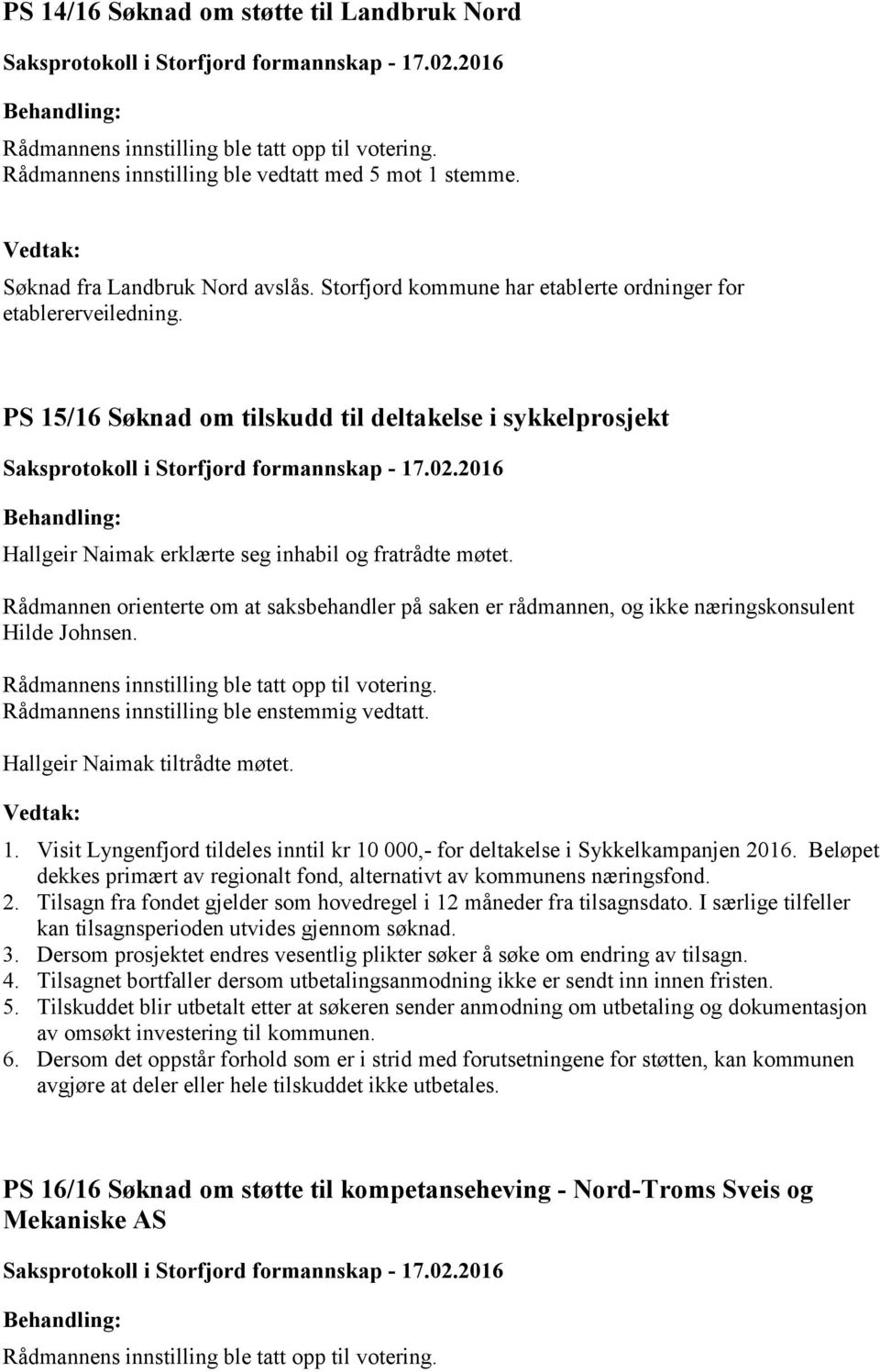 PS 14/16 Søknad om støtte til Landbruk Nord

Saksprotokoll i Storfjord formannskap - 17.02.2016

Behandling:

Rådmannens innstilling ble tatt opp til votering.
Rådmannens innstilling ble vedtatt med 5 mot 1 stemme.

Vedtak:

Søknad fra Landbruk Nord avslås. Storfjord kommune har etablerte ordninger for etablererveiledning.

PS 15/16 Søknad om tilskudd til deltakelse i sykkelprosjekt

Saksprotokoll i Storfjord formannskap - 17.02.2016

Behandling:

Hallgeir Naimak erklærte seg inhabil og fratrådte møtet.

Rådmannen orienterte om at saksbehandler på saken er rådmannen, og ikke næringskonsulent Hilde Johnsen.

Rådmannens innstilling ble tatt opp til votering.
Rådmannens innstilling ble enstemmig vedtatt.

Hallgeir Naimak tiltrådte møtet.

Vedtak:

1. Visit Lyngenfjord tildeles inntil kr 10 000,- for deltakelse i Sykkelkampanjen 2016. Beløpet dekkes primært av regionalt fond, alternativt av kommunens næringsfond.
2. Tilsagn fra fondet gjelder som hovedregel i 12 måneder fra tilsagnsdato. I særlige tilfeller kan tilsagnsperioden utvides gjennom søknad.
3. Dersom prosjektet endres vesentlig plikter søker å søke om endring av tilsagn.
4. Tilsagnet bortfaller dersom utbetalingsanmodning ikke er sendt inn innen fristen.
5. Tilskuddet blir utbetalt etter at søkeren sender anmodning om utbetaling og dokumentasjon av omsøkt investering til kommunen.
6. Dersom det oppstår forhold som er i strid med forutsetningene for støtten, kan kommunen avgjøre at deler eller hele tilskuddet ikke utbetales.

PS 16/16 Søknad om støtte til kompetanseheving - Nord-Troms Sveis og Mekaniske AS

Saksprotokoll i Storfjord formannskap - 17.02.2016

Behandling:

Rådmannens innstilling ble tatt opp til votering.